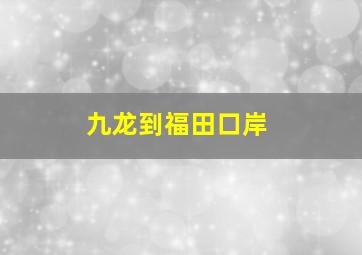 九龙到福田口岸